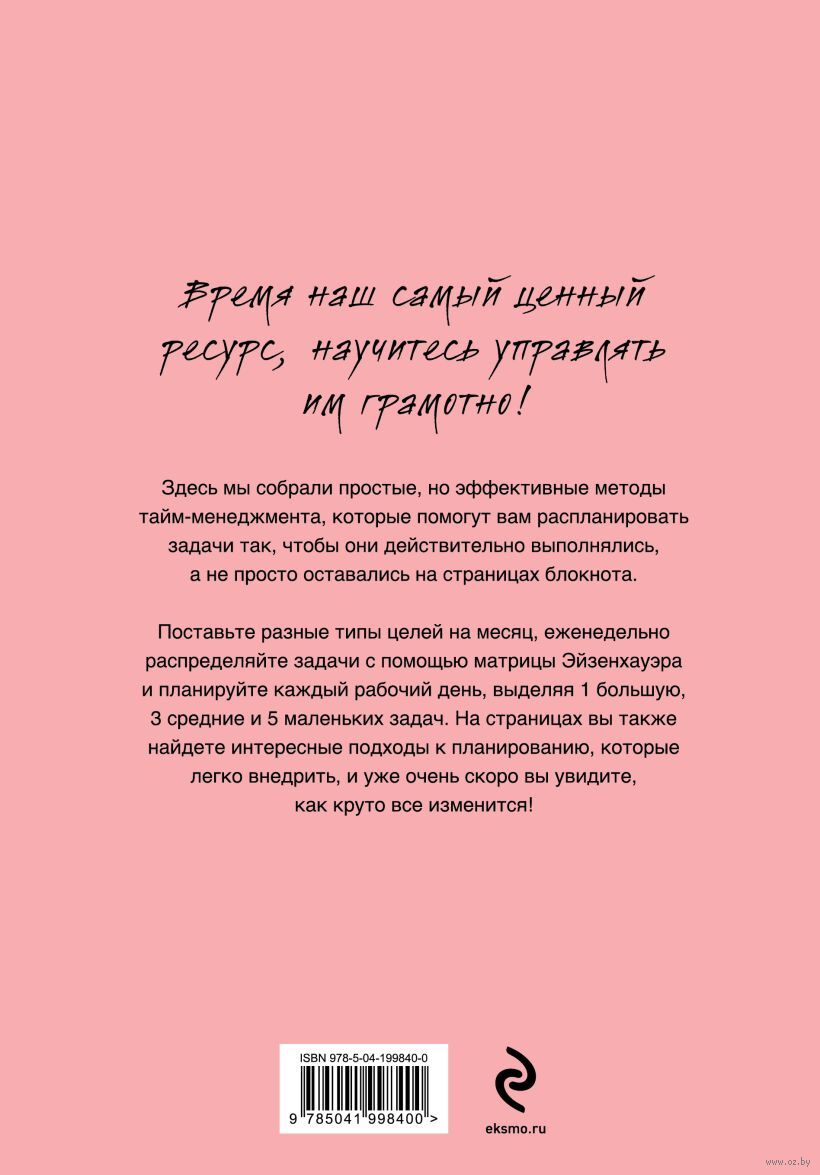 Время наш самый ценный ресурс, научитесь управлять им грамотно!

Здесь мы собрали простые, но эффективные методы тайм-менеджмента, которые помогут вам распланировать задачи так, чтобы они действительно выполнялись, а не просто оставались на страницах блокнота.

Поставьте разные типы целей на месяц, еженедельно распределяйте задачи с помощью матрицы Эйзенхауэра и планируйте каждый рабочий день, выделяя 1 большую, 3 средние и 5 маленьких задач. На страницах вы также найдете интересные подходы к планированию, которые легко внедрить, и уже очень скоро вы увидите, как круто все изменится!

ISBN 978-5-04-199840-0

9 785041 998400 >

eksmo.ru

www.oz.by